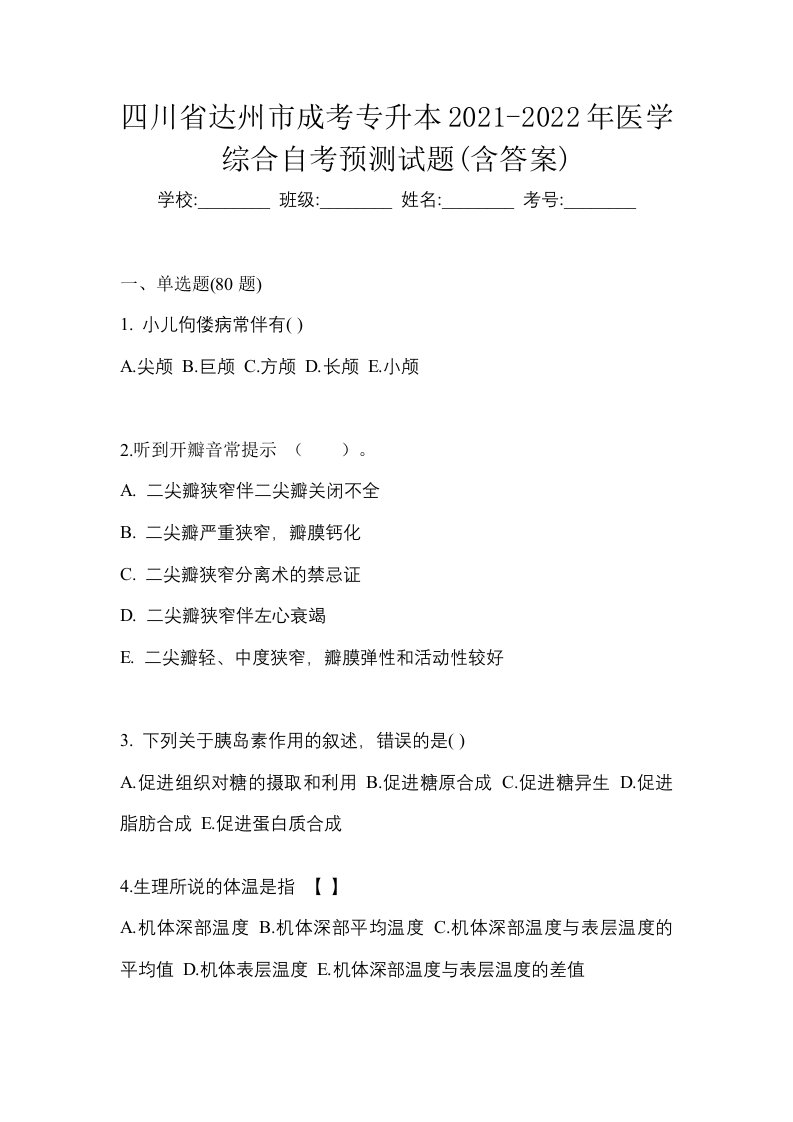 四川省达州市成考专升本2021-2022年医学综合自考预测试题(含答案)

学校:________ 班级:________ 姓名:________ 考号:________

一、单选题(80 题)

1. 小儿佝偻病常伴有( )

A.尖颅 B.巨颅 C.方颅 D.长颅 E.小颅

2.听到开瓣音常提示 （　　）。

A. 二尖瓣狭窄伴二尖瓣关闭不全

B. 二尖瓣严重狭窄，瓣膜钙化

C. 二尖瓣狭窄分离术的禁忌证

D. 二尖瓣狭窄伴左心衰竭

E. 二尖瓣轻、中度狭窄，瓣膜弹性和活动性较好

3. 下列关于胰岛素作用的叙述，错误的是( )

A.促进组织对糖的摄取和利用 B.促进糖原合成 C.促进糖异生 D.促进脂肪合成 E.促进蛋白质合成

4.生理所说的体温是指 【 】

A.机体深部温度 B.机体深部平均温度 C.机体深部温度与表层温度的平均值 D.机体表层温度 E.机体深部温度与表层温度的差值